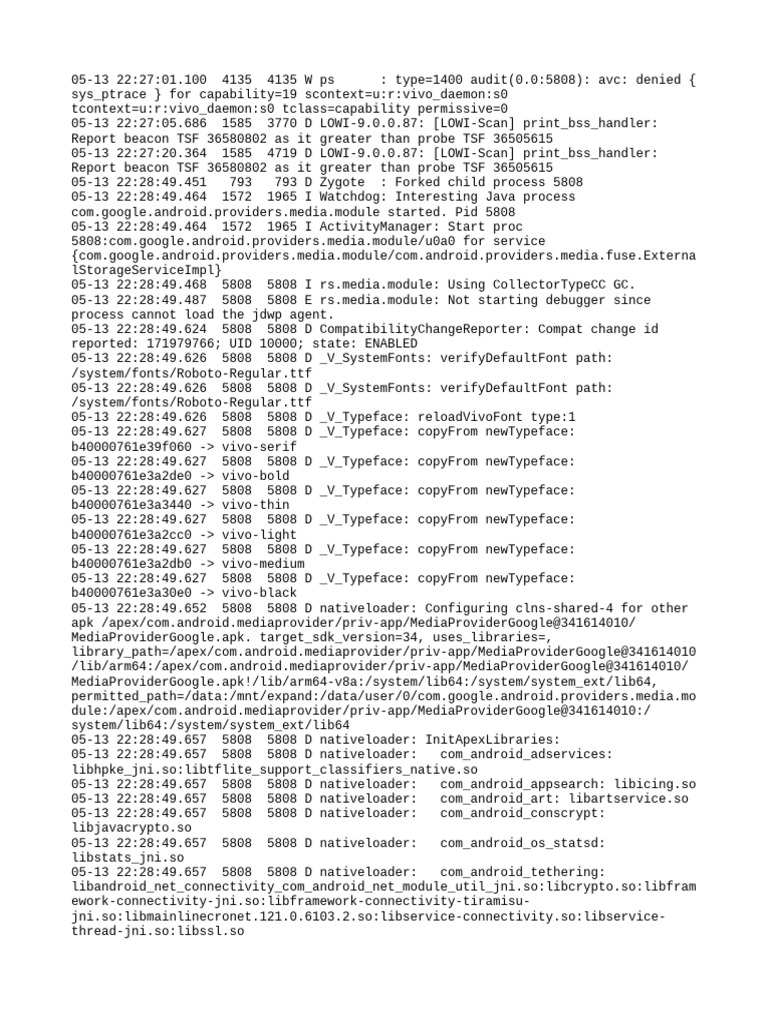 05-13 22:27:01.100 4135 4135 W ps : type=1400 audit(0.0:5808): avc: denied { sys_ptrace } for capability=19 scontext=u:r:vivo_daemon:s0 tcontext=u:r:vivo_daemon:s0 tclass=capability permissive=0
05-13 22:27:05.686 1585 3770 D LOWI-9.0.0.87: [LOWI-Scan] print_bss_handler: Report beacon TSF 36580802 as it greater than probe TSF 36505615
05-13 22:27:20.364 1585 4719 D LOWI-9.0.0.87: [LOWI-Scan] print_bss_handler: Report beacon TSF 36580802 as it greater than probe TSF 36505615
05-13 22:28:49.451 793 793 D Zygote : Forked child process 5808
05-13 22:28:49.464 1572 1965 I Watchdog: Interesting Java process com.google.android.providers.media.module started. Pid 5808
05-13 22:28:49.464 1572 1965 I ActivityManager: Start proc 5808:com.google.android.providers.media.module/u0a0 for service {com.google.android.providers.media.module/com.android.providers.media.fuse.ExternalStorageServiceImpl}
05-13 22:28:49.468 5808 5808 I rs.media.module: Using CollectorTypeCC GC.
05-13 22:28:49.487 5808 5808 E rs.media.module: Not starting debugger since process cannot load the jdwp agent.
05-13 22:28:49.624 5808 5808 D CompatibilityChangeReporter: Compat change id reported: 171979766; UID 10000; state: ENABLED
05-13 22:28:49.626 5808 5808 D _V_SystemFonts: verifyDefaultFont path: /system/fonts/Roboto-Regular.ttf
05-13 22:28:49.626 5808 5808 D _V_SystemFonts: verifyDefaultFont path: /system/fonts/Roboto-Regular.ttf
05-13 22:28:49.626 5808 5808 D _V_Typeface: reloadVivoFont type:1
05-13 22:28:49.627 5808 5808 D _V_Typeface: copyFrom newTypeface: b40000761e39f060 -> vivo-serif
05-13 22:28:49.627 5808 5808 D _V_Typeface: copyFrom newTypeface: b40000761e3a2de0 -> vivo-bold
05-13 22:28:49.627 5808 5808 D _V_Typeface: copyFrom newTypeface: b40000761e3a3440 -> vivo-thin
05-13 22:28:49.627 5808 5808 D _V_Typeface: copyFrom newTypeface: b40000761e3a2cc0 -> vivo-light
05-13 22:28:49.627 5808 5808 D _V_Typeface: copyFrom newTypeface: b40000761e3a2db0 -> vivo-medium
05-13 22:28:49.627 5808 5808 D _V_Typeface: copyFrom newTypeface: b40000761e3a30e0 -> vivo-black
05-13 22:28:49.652 5808 5808 D nativeloader: Configuring clns-shared-4 for other apk /apex/com.android.mediaprovider/priv-app/MediaProviderGoogle@341614010/MediaProviderGoogle.apk. target_sdk_version=34, uses_libraries=, library_path=/apex/com.android.mediaprovider/priv-app/MediaProviderGoogle@341614010/lib/arm64:/apex/com.android.mediaprovider/priv-app/MediaProviderGoogle@341614010/MediaProviderGoogle.apk!/lib/arm64-v8a:/system/lib64:/system/system_ext/lib64, permitted_path=/data:/mnt/expand:/data/user/0/com.google.android.providers.media.module:/apex/com.android.mediaprovider/priv-app/MediaProviderGoogle@341614010:/system/lib64:/system/system_ext/lib64
05-13 22:28:49.657 5808 5808 D nativeloader: InitApexLibraries:
05-13 22:28:49.657 5808 5808 D nativeloader: com_android_adservices: libhpke_jni.so:libtflite_support_classifiers_native.so
05-13 22:28:49.657 5808 5808 D nativeloader: com_android_appsearch: libicing.so
05-13 22:28:49.657 5808 5808 D nativeloader: com_android_art: libartservice.so
05-13 22:28:49.657 5808 5808 D nativeloader: com_android_conscrypt: libjavacrypto.so
05-13 22:28:49.657 5808 5808 D nativeloader: com_android_os_statsd: libstats_jni.so
05-13 22:28:49.657 5808 5808 D nativeloader: com_android_tethering: libandroid_net_connectivity_com_android_net_module_util_jni.so:libcrypto.so:libframework-connectivity-jni.so:libframework-connectivity-tiramisu-jni.so:libmainlinecronet.121.0.6103.2.so:libservice-connectivity.so:libservice-thread-jni.so:libssl.so